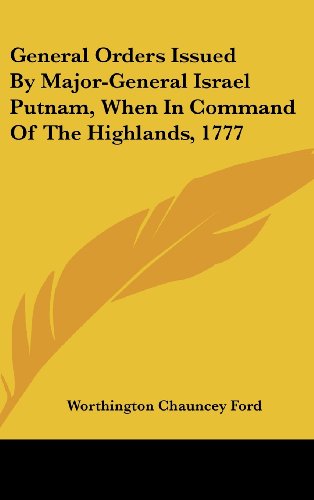 General Orders Issued By Major-General Israel Putnam, When In Command Of The Highlands, 1777

Worthington Chauncey Ford